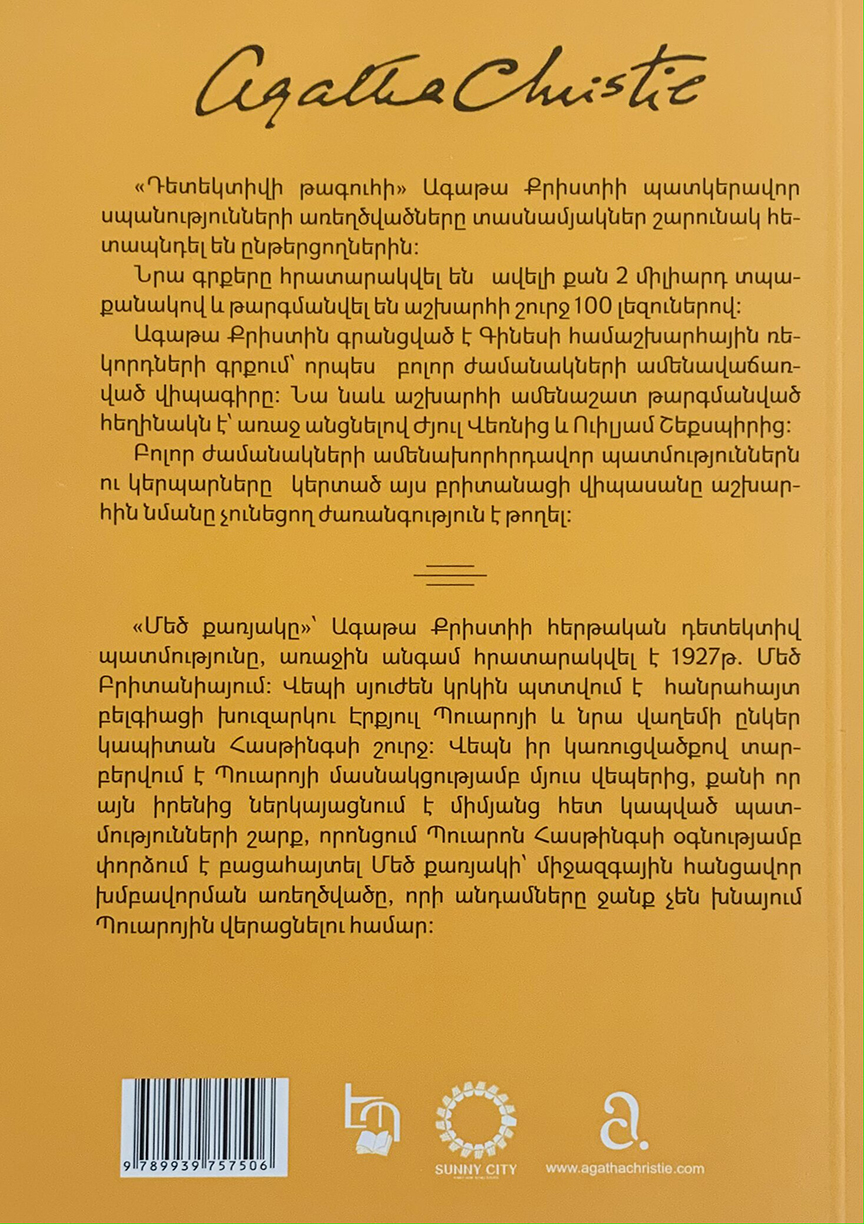 Agatha Christie

«Դետեկտիվի թագուհի» Ագաթա Քրիստիի պատկերավոր սպանությունների առեղծվածները տասնամյակներ շարունակ հետապնդել են ընթերցողներին:

Նրա գրքերը հրատարակվել են ավելի քան 2 միլիարդ տպաքանակով և թարգմանվել են աշխարհի շուրջ 100 լեզուներով:

Ագաթա Քրիստին գրանցված է Գինեսի համաշխարհային ռեկորդների գրքում՝ որպես բոլոր ժամանակների ամենավաճառված վիպագիրը: Նա նաև աշխարհի ամենաշատ թարգմանված հեղինակն է՝ առաջ անցնելով Ժյուլ Վեռնից և Ուիլյամ Շեքսպիրից:

Բոլոր ժամանակների ամենախորհրդավոր պատմություններն ու կերպարները կերտած այս բրիտանացի վիպասանը աշխարհին նմանը չունեցող ժառանգություն է թողել:

«Մեծ քառյակը»՝ Ագաթա Քրիստիի հերթական դետեկտիվ պատմությունը, առաջին անգամ հրատարակվել է 1927թ. Մեծ Բրիտանիայում: Վեպի սյուժեն կրկին պտտվում է հանրահայտ բելգիացի խուզարկու Էրքյուլ Պուարոյի և նրա վաղեմի ընկեր կապիտան Հասթինգսի շուրջ: Վեպն իր կառուցվածքով տարբերվում է Պուարոյի մասնակցությամբ մյուս վեպերից, քանի որ այն իրենից ներկայացնում է միմյանց հետ կապված պատմությունների շարք, որոնցում Պուարոն Հասթինգսի օգնությամբ փորձում է բացահայտել Մեծ քառյակի՝ միջազգային հանցավոր խմբավորման առեղծվածը, որի անդամները ջանք չեն խնայում Պուարոյին վերացնելու համար:

9 789939 757506

SUNNY CITY

www.agathachristie.com